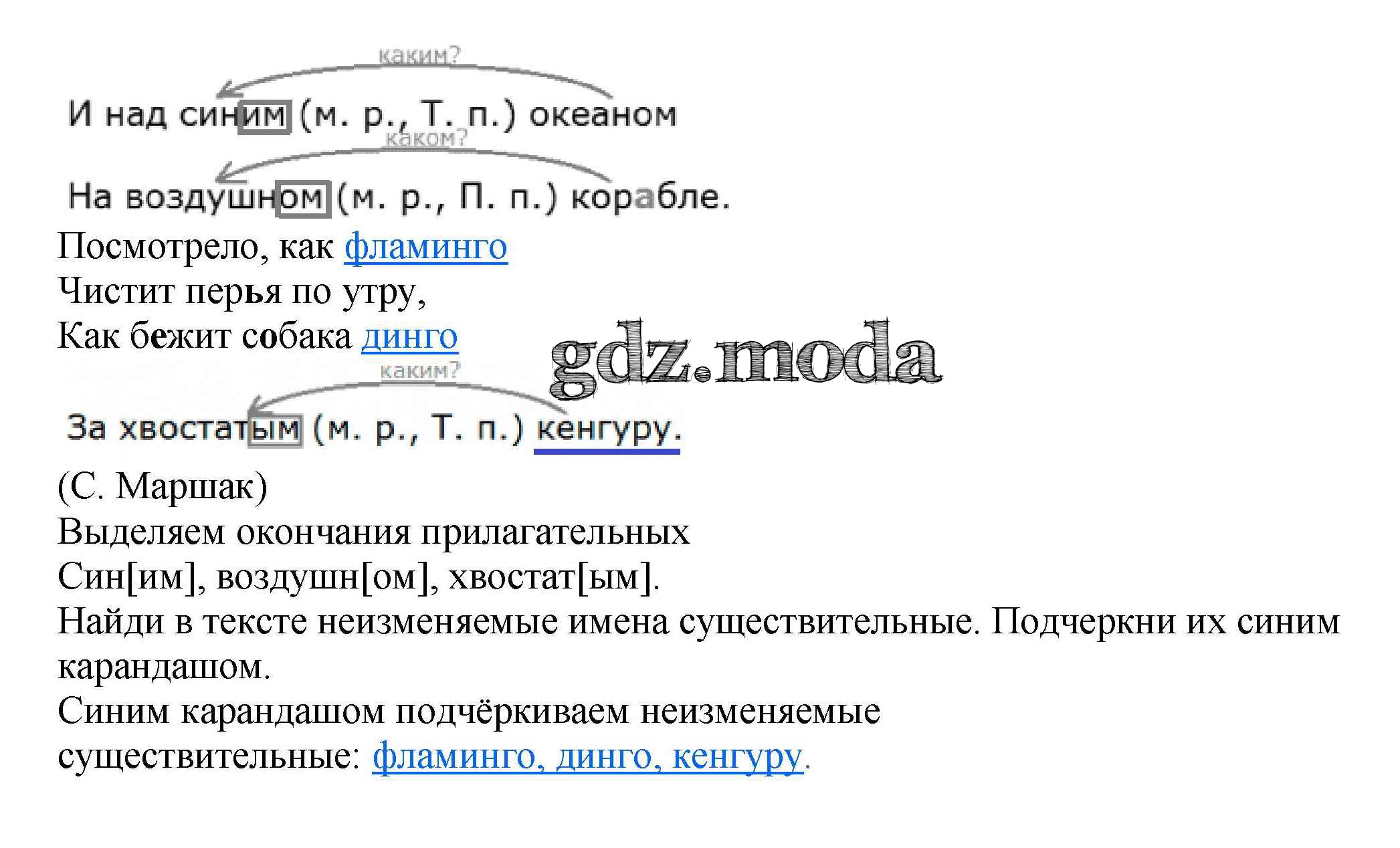 каким?

И над синим (м. р., Т. п.) океаном

каком?

На воздушном (м. р., П. п.) корабле.

Посмотрело, как фламинго
Чистит перья по утру,
Как бежит собака динго

каким?

За хвостатым (м. р., Т. п.) кенгуру.

(С. Маршак)

Выделяем окончания прилагательных
Син[им], воздушн[ом], хвостат[ым].

Найди в тексте неизменяемые имена существительные. Подчеркни их синим карандашом.

Синим карандашом подчёркиваем неизменяемые существительные: фламинго, динго, кенгуру.

gdz.moda